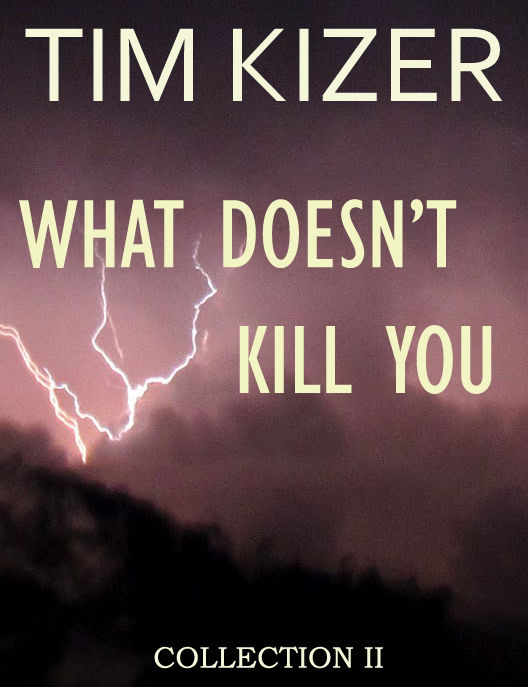 TIM KIZER

WHAT DOESN'T KILL YOU

COLLECTION II